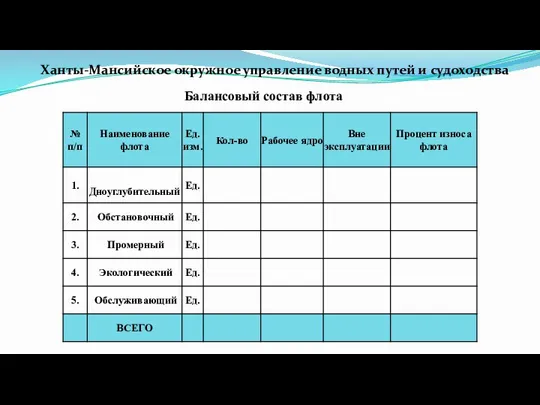 Ханты-Мансийское окружное управление водных путей и судоходства

Балансовый состав флота

| № п/п | Наименование флота | Ед. изм. | Кол-во | Рабочее ядро | Вне эксплуатации | Процент износа флота |
|---|---|---|---|---|---|---|
| 1. | Дноуглубительный | Ед. | | | | |
| 2. | Обстановочный | Ед. | | | | |
| 3. | Промерный | Ед. | | | | |
| 4. | Экологический | Ед. | | | | |
| 5. | Обслуживающий | Ед. | | | | |
| | ВСЕГО | | | | | |